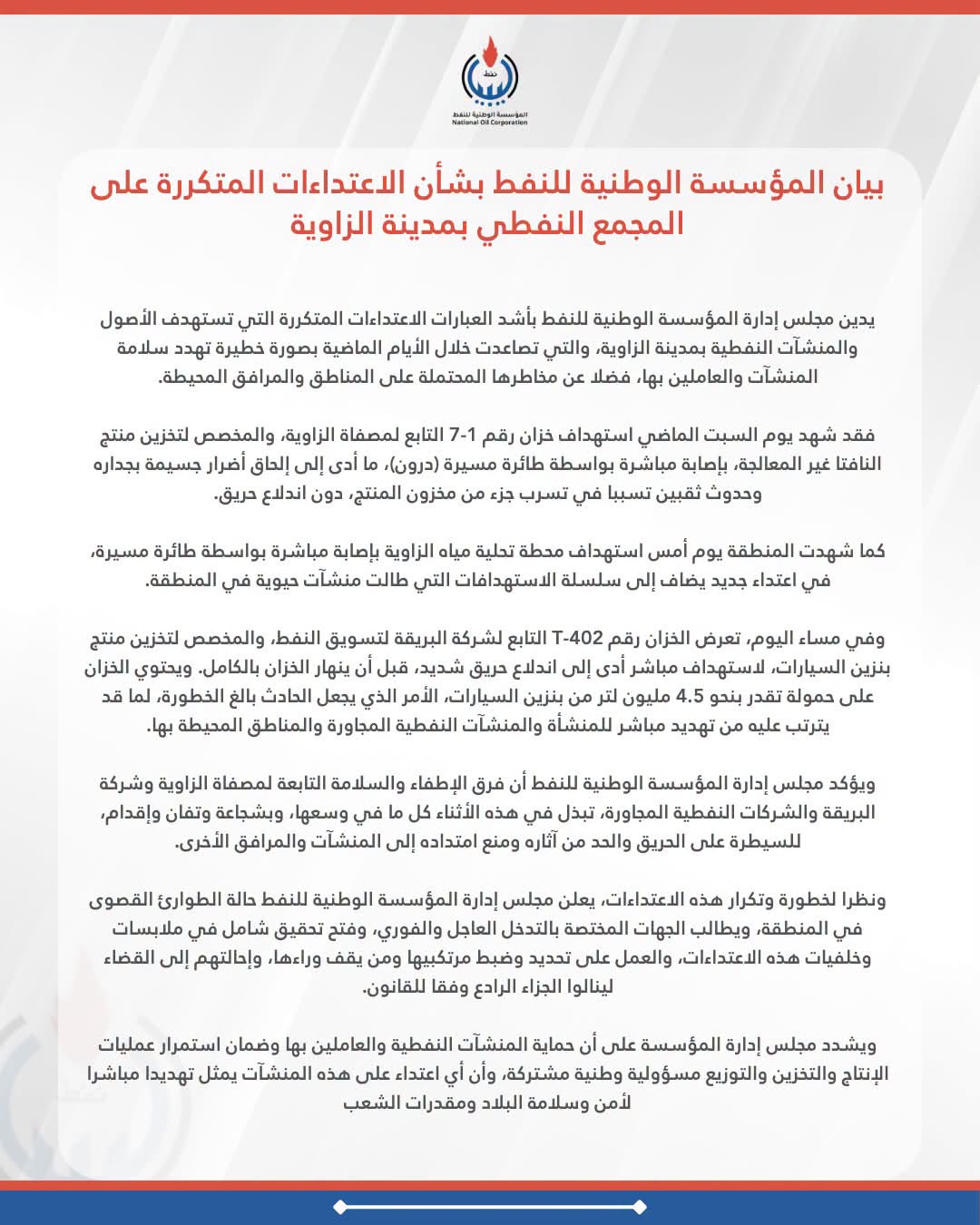 نفط
المؤسسة الوطنية للنفط
National Oil Corporation

بيان المؤسسة الوطنية للنفط بشأن الاعتداءات المتكررة على المجمع النفطي بمدينة الزاوية

يدين مجلس إدارة المؤسسة الوطنية للنفط بأشد العبارات الاعتداءات المتكررة التي تستهدف الأصول والمنشآت النفطية بمدينة الزاوية، والتي تصاعدت خلال الأيام الماضية بصورة خطيرة تهدد سلامة المنشآت والعاملين بها، فضلا عن مخاطرها المحتملة على المناطق والمرافق المحيطة.

فقد شهد يوم السبت الماضي استهداف خزان رقم 1-7 التابع لمصفاة الزاوية، والمخصص لتخزين منتج النافتا غير المعالجة، بإصابة مباشرة بواسطة طائرة مسيرة (درون)، ما أدى إلى إلحاق أضرار جسيمة بجداره وحدوث ثقبين تسببا في تسرب جزء من مخزون المنتج، دون اندلاع حريق.

كما شهدت المنطقة يوم أمس استهداف محطة تحلية مياه الزاوية بإصابة مباشرة بواسطة طائرة مسيرة، في اعتداء جديد يضاف إلى سلسلة الاستهدافات التي طالت منشآت حيوية في المنطقة.

وفي مساء اليوم، تعرض الخزان رقم T-402 التابع لشركة البريقة لتسويق النفط، والمخصص لتخزين منتج بنزين السيارات، لاستهداف مباشر أدى إلى اندلاع حريق شديد، قبل أن ينهار الخزان بالكامل. ويحتوي الخزان على حمولة تقدر بنحو 4.5 مليون لتر من بنزين السيارات، الأمر الذي يجعل الحادث بالغ الخطورة، لما قد يترتب عليه من تهديد مباشر للمنشأة والمنشآت النفطية المجاورة والمناطق المحيطة بها.

ويؤكد مجلس إدارة المؤسسة الوطنية للنفط أن فرق الإطفاء والسلامة التابعة لمصفاة الزاوية وشركة البريقة والشركات النفطية المجاورة، تبذل في هذه الأثناء كل ما في وسعها، وبشجاعة وتفان وإقدام، للسيطرة على الحريق والحد من آثاره ومنع امتداده إلى المنشآت والمرافق الأخرى.

ونظرا لخطورة وتكرار هذه الاعتداءات، يعلن مجلس إدارة المؤسسة الوطنية للنفط حالة الطوارئ القصوى في المنطقة، ويطالب الجهات المختصة بالتدخل العاجل والفوري، وفتح تحقيق شامل في ملابسات وخلفيات هذه الاعتداءات، والعمل على تحديد وضبط مرتكبيها ومن يقف وراءها، وإحالتهم إلى القضاء لينالوا الجزاء الرادع وفقا للقانون.

ويشدد مجلس إدارة المؤسسة على أن حماية المنشآت النفطية والعاملين بها وضمان استمرار عمليات الإنتاج والتخزين والتوزيع مسؤولية وطنية مشتركة، وأن أي اعتداء على هذه المنشآت يمثل تهديدا مباشرا لأمن وسلامة البلاد ومقدرات الشعب